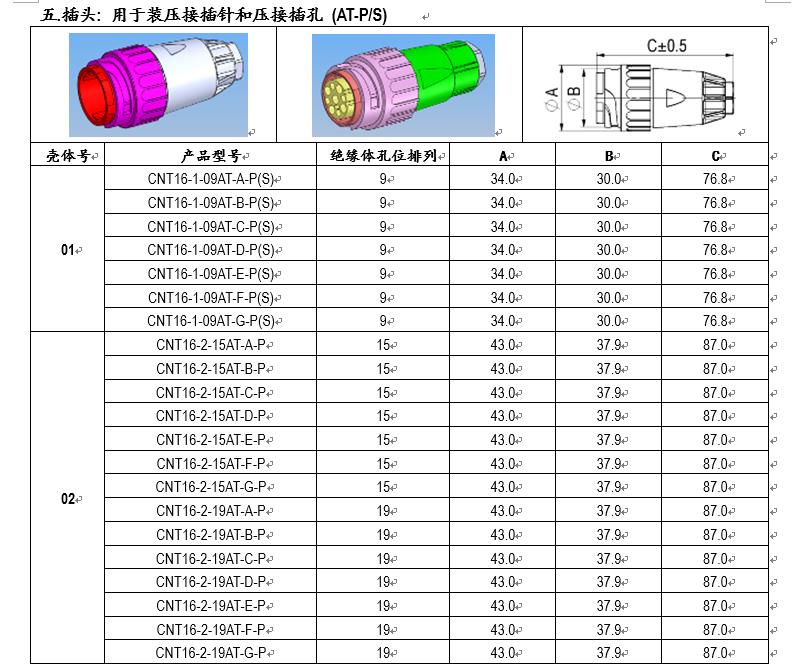 五.插头：用于装压接插针和压接插孔 (AT-P/S)

C±0.5
ØA
ØB

| 壳体号 | 产品型号 | 绝缘体孔位排列 | A | B | C |
|---|---|---|---|---|---|
| 01 | CNT16-1-09AT-A-P(S) | 9 | 34.0 | 30.0 | 76.8 |
| | CNT16-1-09AT-B-P(S) | 9 | 34.0 | 30.0 | 76.8 |
| | CNT16-1-09AT-C-P(S) | 9 | 34.0 | 30.0 | 76.8 |
| | CNT16-1-09AT-D-P(S) | 9 | 34.0 | 30.0 | 76.8 |
| | CNT16-1-09AT-E-P(S) | 9 | 34.0 | 30.0 | 76.8 |
| | CNT16-1-09AT-F-P(S) | 9 | 34.0 | 30.0 | 76.8 |
| | CNT16-1-09AT-G-P(S) | 9 | 34.0 | 30.0 | 76.8 |
| 02 | CNT16-2-15AT-A-P | 15 | 43.0 | 37.9 | 87.0 |
| | CNT16-2-15AT-B-P | 15 | 43.0 | 37.9 | 87.0 |
| | CNT16-2-15AT-C-P | 15 | 43.0 | 37.9 | 87.0 |
| | CNT16-2-15AT-D-P | 15 | 43.0 | 37.9 | 87.0 |
| | CNT16-2-15AT-E-P | 15 | 43.0 | 37.9 | 87.0 |
| | CNT16-2-15AT-F-P | 15 | 43.0 | 37.9 | 87.0 |
| | CNT16-2-15AT-G-P | 15 | 43.0 | 37.9 | 87.0 |
| | CNT16-2-19AT-A-P | 19 | 43.0 | 37.9 | 87.0 |
| | CNT16-2-19AT-B-P | 19 | 43.0 | 37.9 | 87.0 |
| | CNT16-2-19AT-C-P | 19 | 43.0 | 37.9 | 87.0 |
| | CNT16-2-19AT-D-P | 19 | 43.0 | 37.9 | 87.0 |
| | CNT16-2-19AT-E-P | 19 | 43.0 | 37.9 | 87.0 |
| | CNT16-2-19AT-F-P | 19 | 43.0 | 37.9 | 87.0 |
| | CNT16-2-19AT-G-P | 19 | 43.0 | 37.9 | 87.0 |